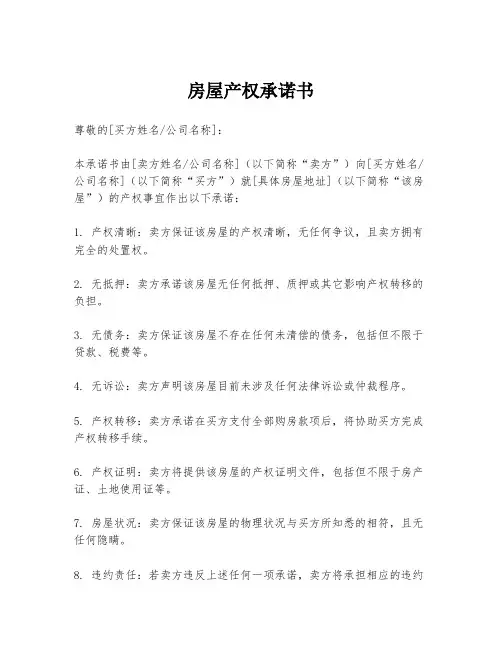 房屋产权承诺书

尊敬的[买方姓名/公司名称]：

本承诺书由[卖方姓名/公司名称]（以下简称“卖方”）向[买方姓名/公司名称]（以下简称“买方”）就[具体房屋地址]（以下简称“该房屋”）的产权事宜作出以下承诺：

1. 产权清晰：卖方保证该房屋的产权清晰，无任何争议，且卖方拥有完全的处置权。

2. 无抵押：卖方承诺该房屋无任何抵押、质押或其它影响产权转移的负担。

3. 无债务：卖方保证该房屋不存在任何未清偿的债务，包括但不限于贷款、税费等。

4. 无诉讼：卖方声明该房屋目前未涉及任何法律诉讼或仲裁程序。

5. 产权转移：卖方承诺在买方支付全部购房款项后，将协助买方完成产权转移手续。

6. 产权证明：卖方将提供该房屋的产权证明文件，包括但不限于房产证、土地使用证等。

7. 房屋状况：卖方保证该房屋的物理状况与买方所知悉的相符，且无任何隐瞒。

8. 违约责任：若卖方违反上述任何一项承诺，卖方将承担相应的违约